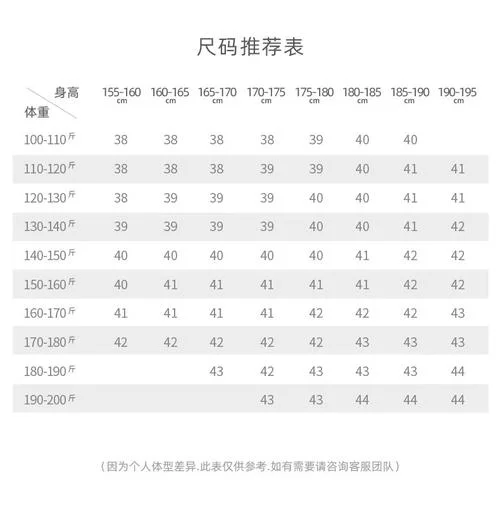 尺码推荐表

| 身高 体重 | 155-160 cm | 160-165 cm | 165-170 cm | 170-175 cm | 175-180 cm | 180-185 cm | 185-190 cm | 190-195 cm |
|---|---|---|---|---|---|---|---|---|
| 100-110斤 | 38 | 38 | 38 | 38 | 39 | 40 | 40 | |
| 110-120斤 | 38 | 38 | 38 | 39 | 39 | 40 | 41 | 41 |
| 120-130斤 | 38 | 39 | 39 | 39 | 40 | 40 | 41 | 41 |
| 130-140斤 | 39 | 39 | 39 | 39 | 40 | 40 | 41 | 42 |
| 140-150斤 | 40 | 40 | 40 | 40 | 40 | 41 | 42 | 42 |
| 150-160斤 | 40 | 41 | 41 | 41 | 41 | 41 | 42 | 42 |
| 160-170斤 | 41 | 41 | 41 | 41 | 42 | 42 | 42 | 43 |
| 170-180斤 | 42 | 42 | 42 | 42 | 42 | 43 | 43 | 43 |
| 180-190斤 | | | 43 | 42 | 43 | 43 | 43 | 44 |
| 190-200斤 | | | | 43 | 43 | 44 | 44 | 44 |

（因为个人体型差异.此表仅供参考.如有需要请咨询客服团队）